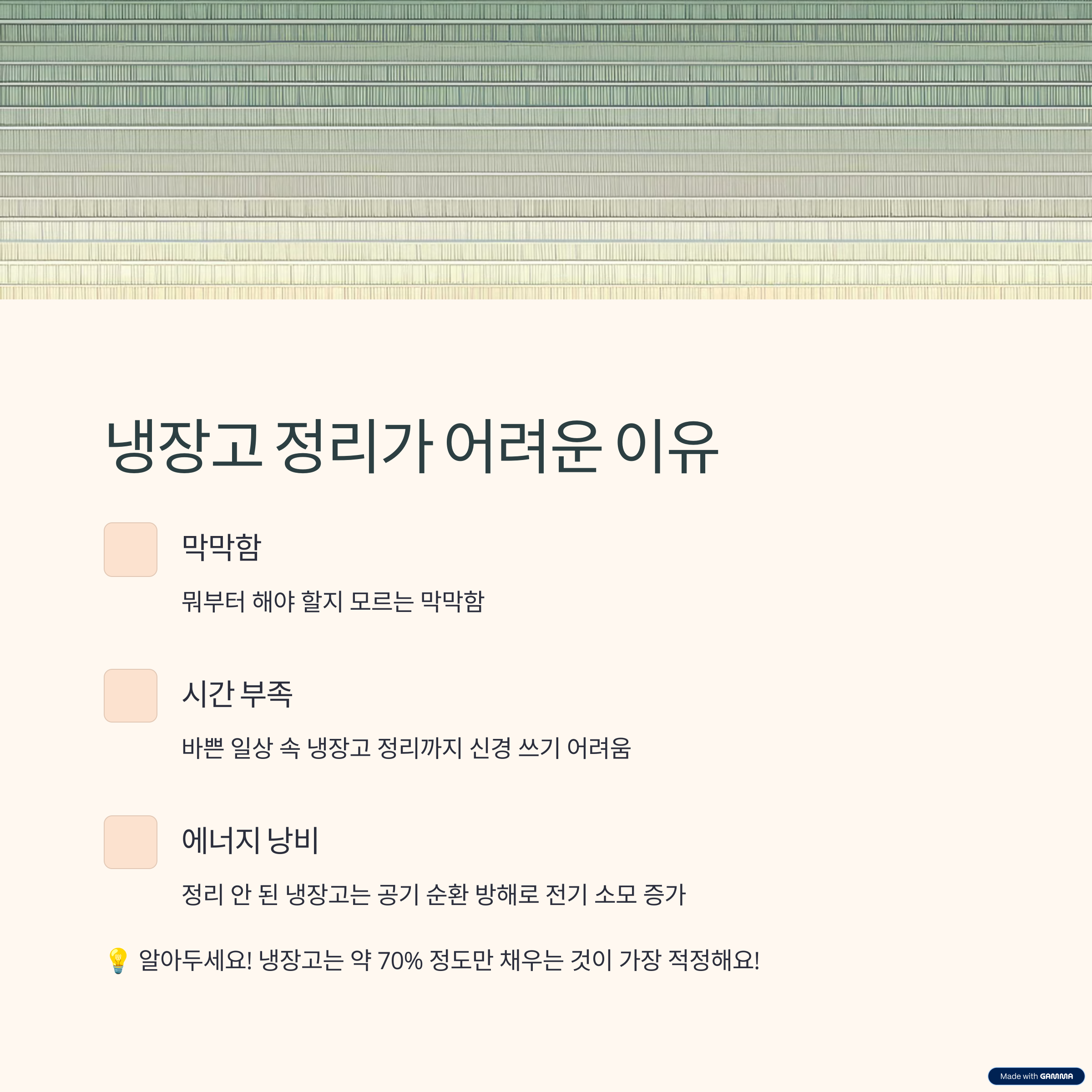 냉장고 정리가 어려운 이유

막막함

뭐부터 해야 할지 모르는 막막함

시간 부족

바쁜 일상 속 냉장고 정리까지 신경 쓰기 어려움

에너지 낭비

정리 안 된 냉장고는 공기 순환 방해로 전기 소모 증가

💡 알아두세요! 냉장고는 약 70% 정도만 채우는 것이 가장 적정해요!

Made with GAMMA